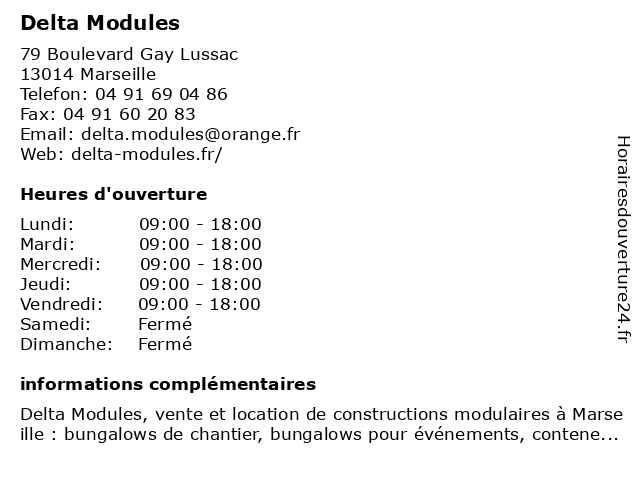 Delta Modules

79 Boulevard Gay Lussac
13014 Marseille
Telefon: 04 91 69 04 86
Fax: 04 91 60 20 83
Email: delta.modules@orange.fr
Web: delta-modules.fr/

Heures d'ouverture

| | |
|---|---|
| Lundi: | 09:00 - 18:00 |
| Mardi: | 09:00 - 18:00 |
| Mercredi: | 09:00 - 18:00 |
| Jeudi: | 09:00 - 18:00 |
| Vendredi: | 09:00 - 18:00 |
| Samedi: | Fermé |
| Dimanche: | Fermé |

informations complémentaires

Delta Modules, vente et location de constructions modulaires à Marse ille : bungalows de chantier, bungalows pour événements, contene...

Horairesdouverture24.fr